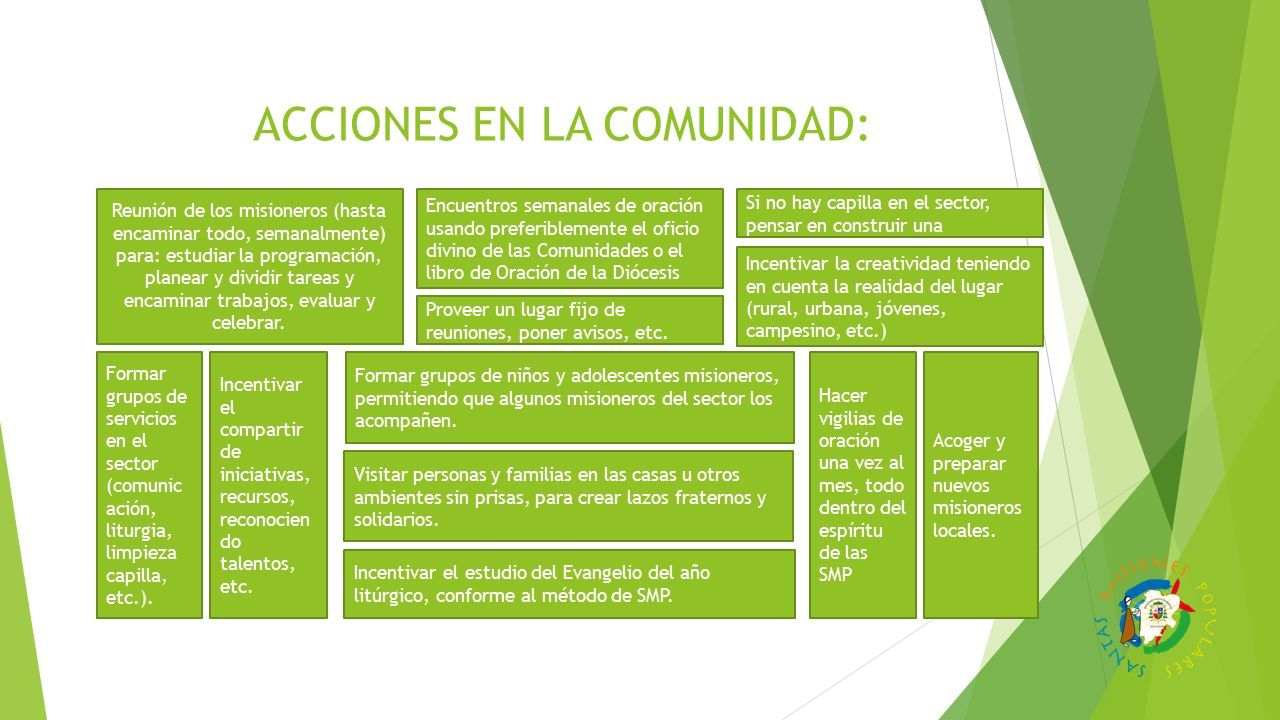 ACCIONES EN LA COMUNIDAD:

Reunión de los misioneros (hasta encaminar todo, semanalmente) para: estudiar la programación, planear y dividir tareas y encaminar trabajos, evaluar y celebrar.

Encuentros semanales de oración usando preferiblemente el oficio divino de las Comunidades o el libro de Oración de la Diócesis

Proveer un lugar fijo de reuniones, poner avisos, etc.

Si no hay capilla en el sector, pensar en construir una

Incentivar la creatividad teniendo en cuenta la realidad del lugar (rural, urbana, jóvenes, campesino, etc.)

Formar grupos de servicios en el sector (comunicación, liturgia, limpieza capilla, etc.).

Incentivar el compartir de iniciativas, recursos, reconociendo talentos, etc.

Formar grupos de niños y adolescentes misioneros, permitiendo que algunos misioneros del sector los acompañen.

Visitar personas y familias en las casas u otros ambientes sin prisas, para crear lazos fraternos y solidarios.

Incentivar el estudio del Evangelio del año litúrgico, conforme al método de SMP.

Hacer vigilias de oración una vez al mes, todo dentro del espíritu de las SMP

Acoger y preparar nuevos misioneros locales.

SANTAS MISIONES POPULARES